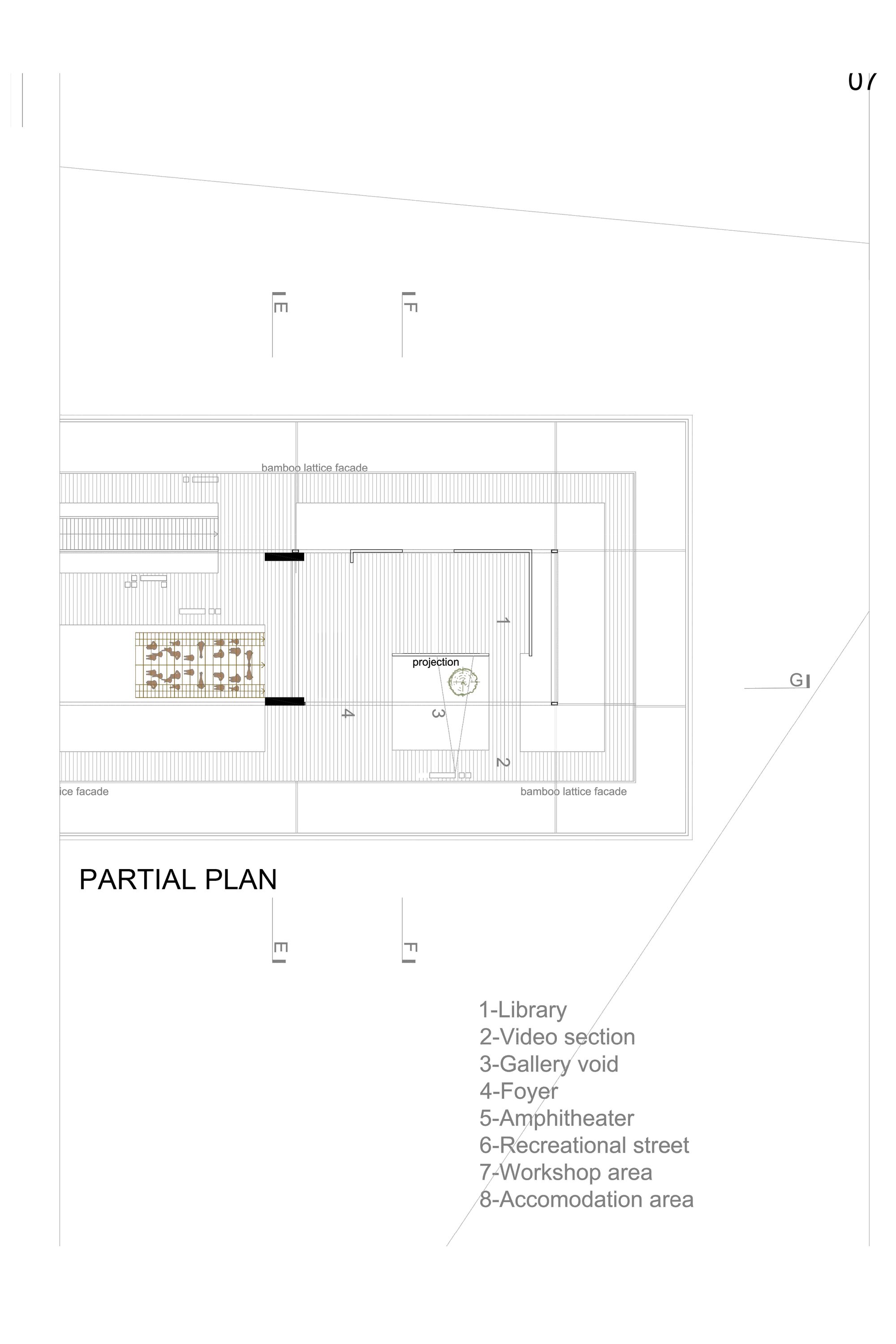 07

E

F

bamboo lattice facade

1

projection

G

4

3

2

ice facade

bamboo lattice facade

PARTIAL PLAN

E

F

1-Library
2-Video section
3-Gallery void
4-Foyer
5-Amphitheater
6-Recreational street
7-Workshop area
8-Accomodation area